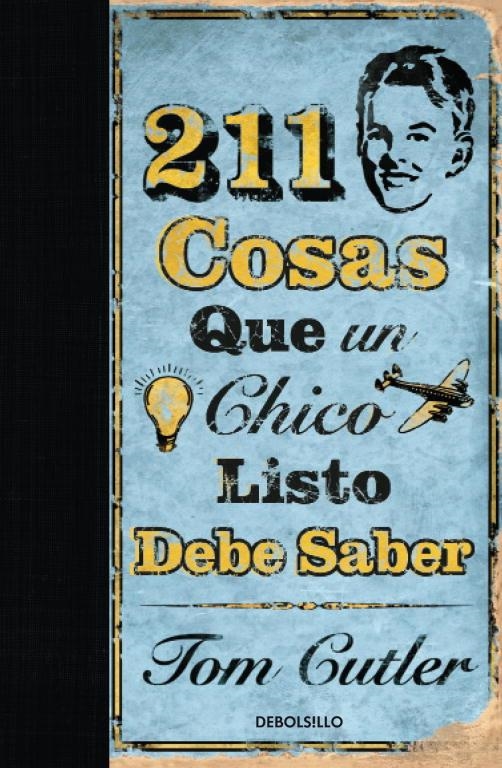 211 Cosas Que un Chico Listo Debe Saber

Tom Cutler

DEBOLS!LLO